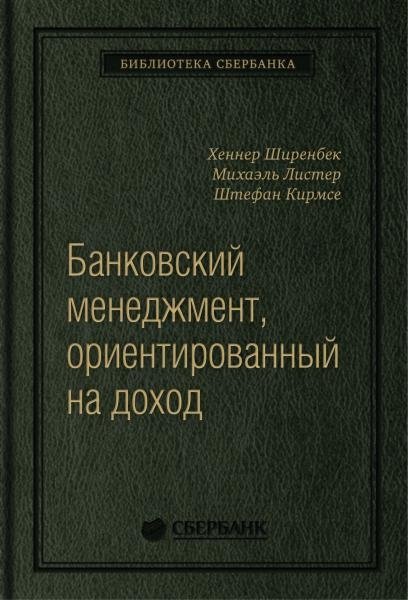 БИБЛИОТЕКА СБЕРБАНКА

Хеннер Ширенбек
Михаэль Листер
Штефан Кирмсе

Банковский менеджмент, ориентированный на доход

СБЕРБАНК